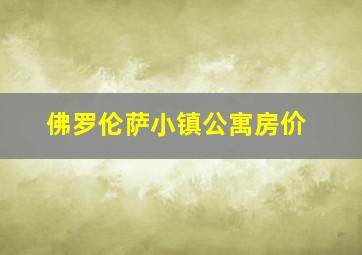 佛罗伦萨小镇公寓房价